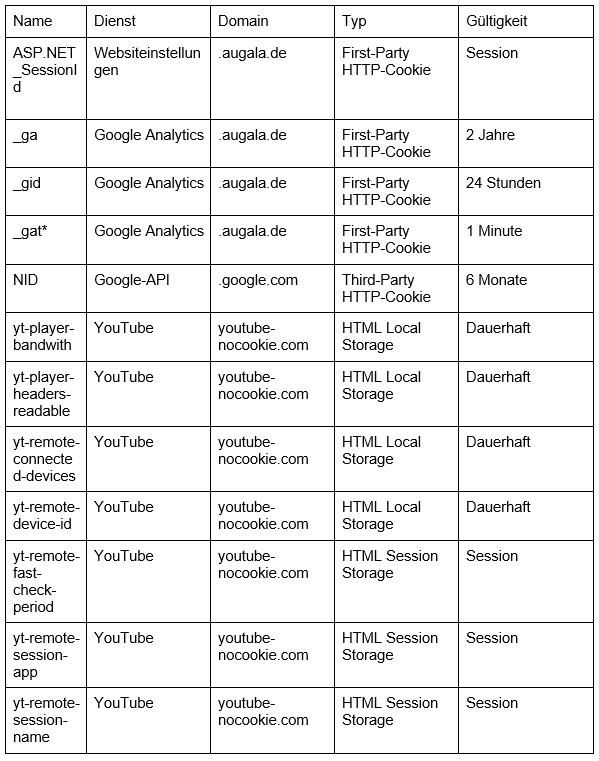 | Name | Dienst | Domain | Typ | Gültigkeit |
|---|---|---|---|---|
| ASP.NET_SessionId | Websiteinstellungen | .augala.de | First-Party HTTP-Cookie | Session |
| _ga | Google Analytics | .augala.de | First-Party HTTP-Cookie | 2 Jahre |
| _gid | Google Analytics | .augala.de | First-Party HTTP-Cookie | 24 Stunden |
| _gat* | Google Analytics | .augala.de | First-Party HTTP-Cookie | 1 Minute |
| NID | Google-API | .google.com | Third-Party HTTP-Cookie | 6 Monate |
| yt-player-bandwith | YouTube | youtube-nocookie.com | HTML Local Storage | Dauerhaft |
| yt-player-headers-readable | YouTube | youtube-nocookie.com | HTML Local Storage | Dauerhaft |
| yt-remote-connected-devices | YouTube | youtube-nocookie.com | HTML Local Storage | Dauerhaft |
| yt-remote-device-id | YouTube | youtube-nocookie.com | HTML Local Storage | Dauerhaft |
| yt-remote-fast-check-period | YouTube | youtube-nocookie.com | HTML Session Storage | Session |
| yt-remote-session-app | YouTube | youtube-nocookie.com | HTML Session Storage | Session |
| yt-remote-session-name | YouTube | youtube-nocookie.com | HTML Session Storage | Session |